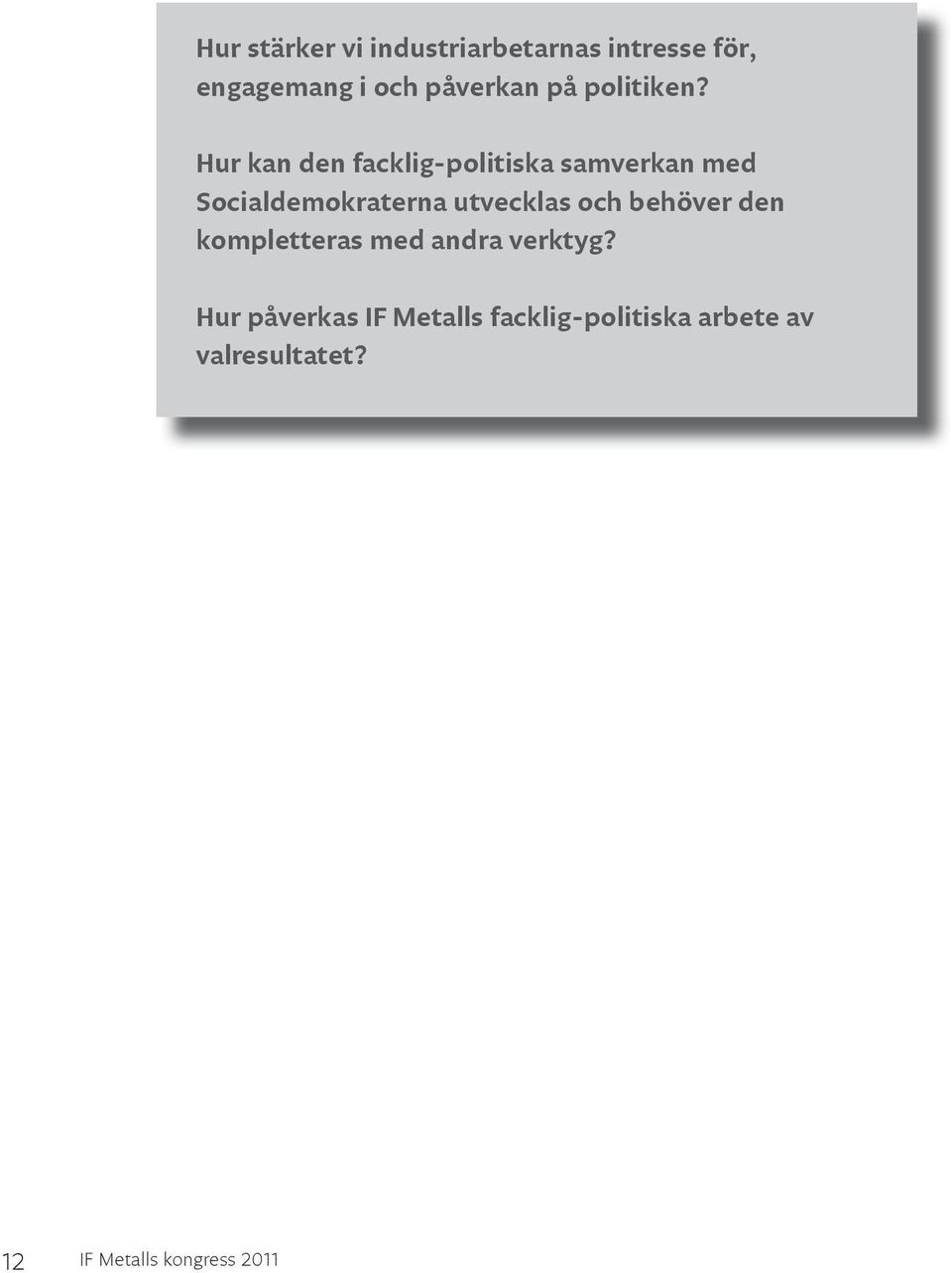 Hur stärker vi industriarbetarnas intresse för, engagemang i och påverkan på politiken?

Hur kan den facklig-politiska samverkan med Socialdemokraterna utvecklas och behöver den kompletteras med andra verktyg?

Hur påverkas IF Metalls facklig-politiska arbete av valresultatet?

12 IF Metalls kongress 2011